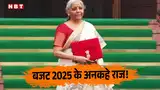 NBT

बजट 2025 के अनकहे राज!